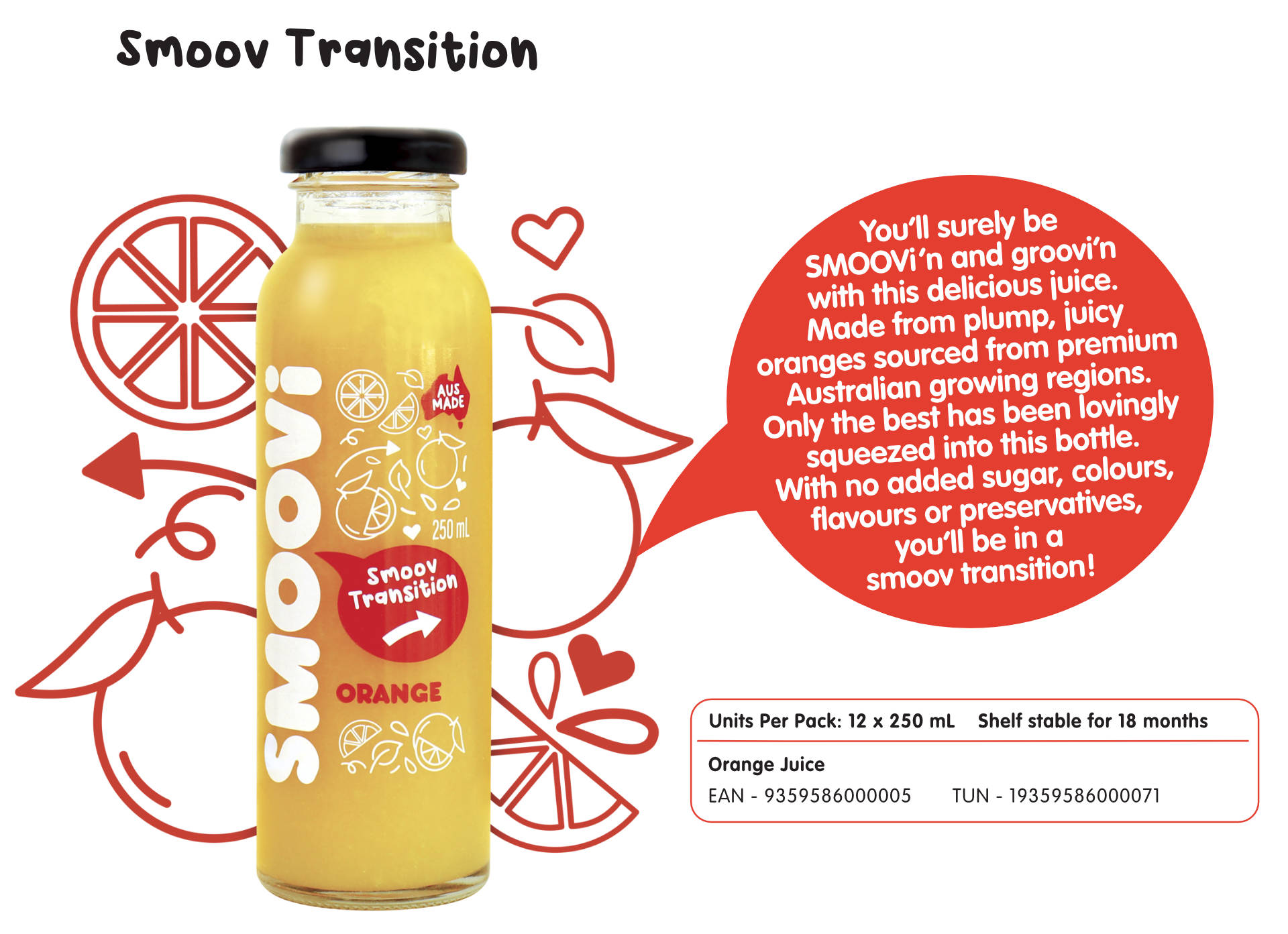 Smoov Transition

SMOOVi

AUS MADE

250 mL

Smoov Transition

ORANGE

You'll surely be SMOOVi'n and groovi'n with this delicious juice. Made from plump, juicy oranges sourced from premium Australian growing regions. Only the best has been lovingly squeezed into this bottle. With no added sugar, colours, flavours or preservatives, you'll be in a smoov transition!

Units Per Pack: 12 x 250 mL Shelf stable for 18 months

Orange Juice

EAN - 9359586000005 TUN - 19359586000071